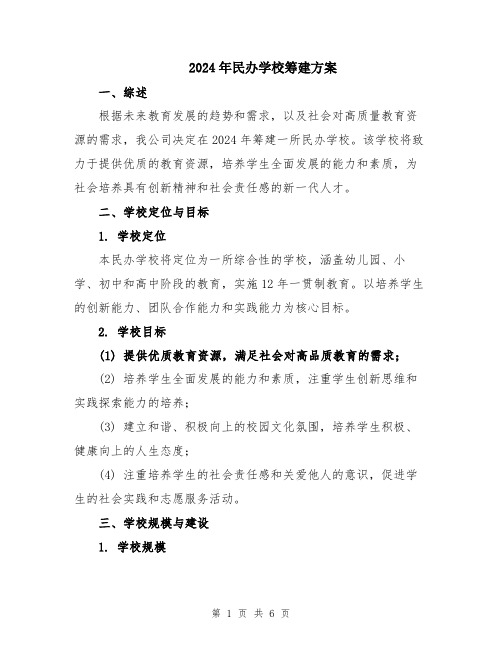 2024年民办学校筹建方案

一、综述

根据未来教育发展的趋势和需求，以及社会对高质量教育资源的需求，我公司决定在2024年筹建一所民办学校。该学校将致力于提供优质的教育资源，培养学生全面发展的能力和素质，为社会培养具有创新精神和社会责任感的新一代人才。

二、学校定位与目标

1. 学校定位

本民办学校将定位为一所综合性的学校，涵盖幼儿园、小学、初中和高中阶段的教育，实施12年一贯制教育。以培养学生的创新能力、团队合作能力和实践能力为核心目标。

2. 学校目标

(1) 提供优质教育资源，满足社会对高品质教育的需求；

(2) 培养学生全面发展的能力和素质，注重学生创新思维和实践探索能力的培养；

(3) 建立和谐、积极向上的校园文化氛围，培养学生积极、健康向上的人生态度；

(4) 注重培养学生的社会责任感和关爱他人的意识，促进学生的社会实践和志愿服务活动。

三、学校规模与建设

1. 学校规模

第 1 页 共 6 页